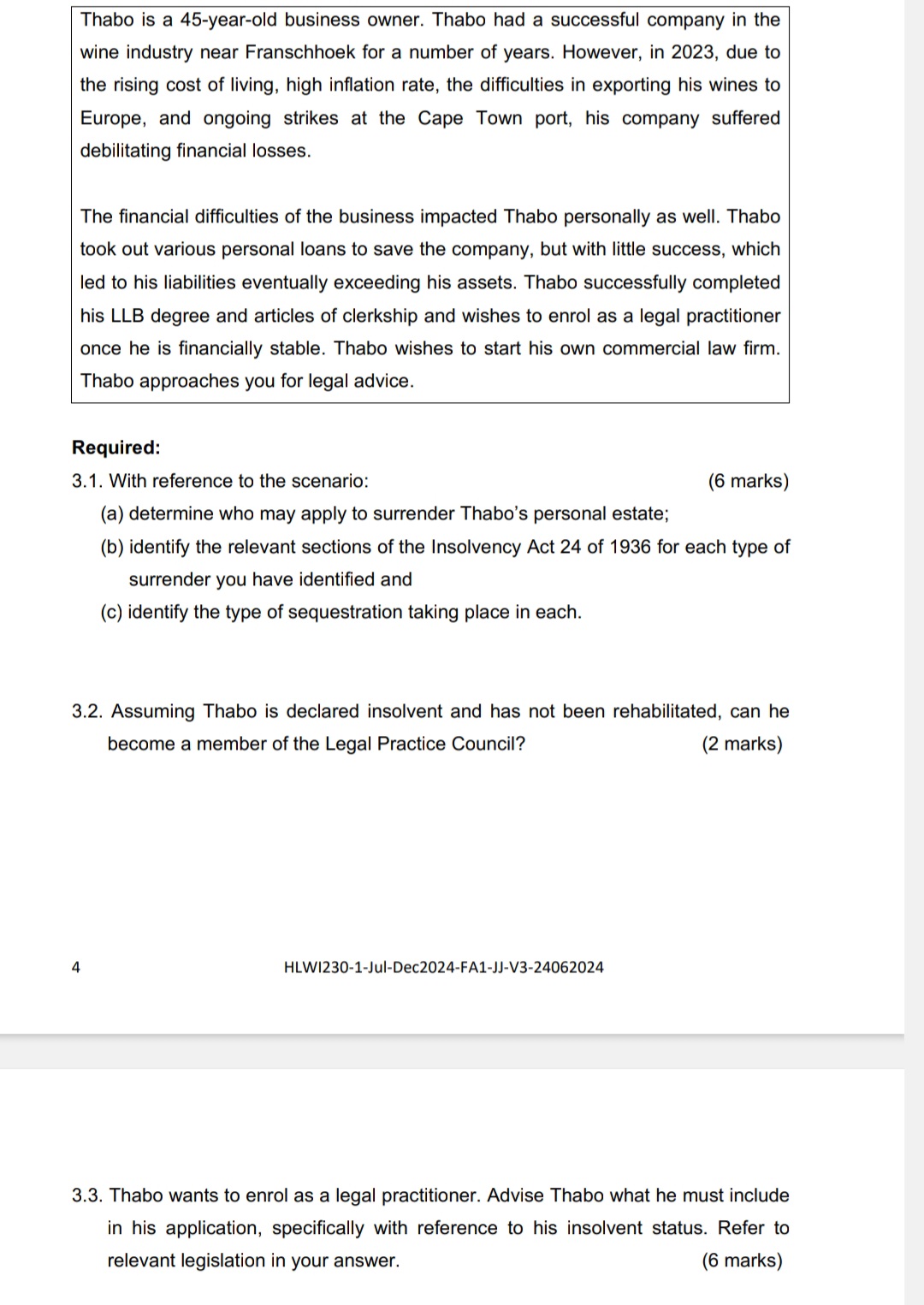 Thabo is a 45-year-old business owner. Thabo had a successful company in the wine industry near Franschhoek for a number of years. However, in 2023, due to the rising cost of living, high inflation rate, the difficulties in exporting his wines to Europe, and ongoing strikes at the Cape Town port, his company suffered debilitating financial losses.

The financial difficulties of the business impacted Thabo personally as well. Thabo took out various personal loans to save the company, but with little success, which led to his liabilities eventually exceeding his assets. Thabo successfully completed his LLB degree and articles of clerkship and wishes to enrol as a legal practitioner once he is financially stable. Thabo wishes to start his own commercial law firm. Thabo approaches you for legal advice.

Required:

3.1. With reference to the scenario: (6 marks)

(a) determine who may apply to surrender Thabo's personal estate;

(b) identify the relevant sections of the Insolvency Act 24 of 1936 for each type of surrender you have identified and

(c) identify the type of sequestration taking place in each.

3.2. Assuming Thabo is declared insolvent and has not been rehabilitated, can he become a member of the Legal Practice Council? (2 marks)

4

HLWI230-1-Jul-Dec2024-FA1-JJ-V3-24062024

3.3. Thabo wants to enrol as a legal practitioner. Advise Thabo what he must include in his application, specifically with reference to his insolvent status. Refer to relevant legislation in your answer. (6 marks)